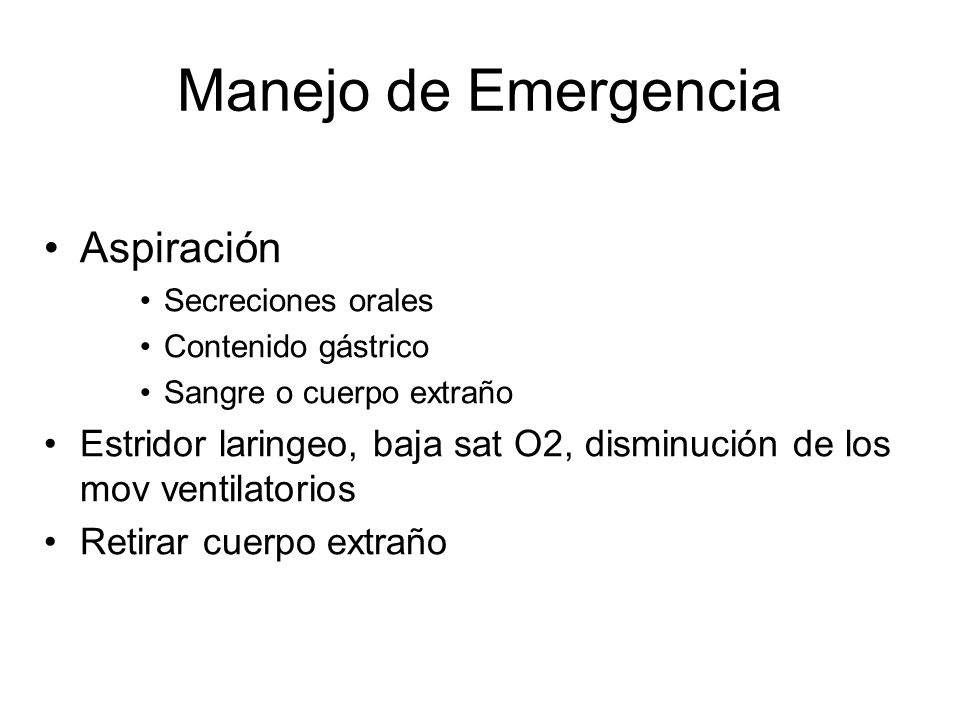 Manejo de Emergencia

• Aspiración
  • Secreciones orales
  • Contenido gástrico
  • Sangre o cuerpo extraño
• Estridor laringeo, baja sat O2, disminución de los mov ventilatorios
• Retirar cuerpo extraño